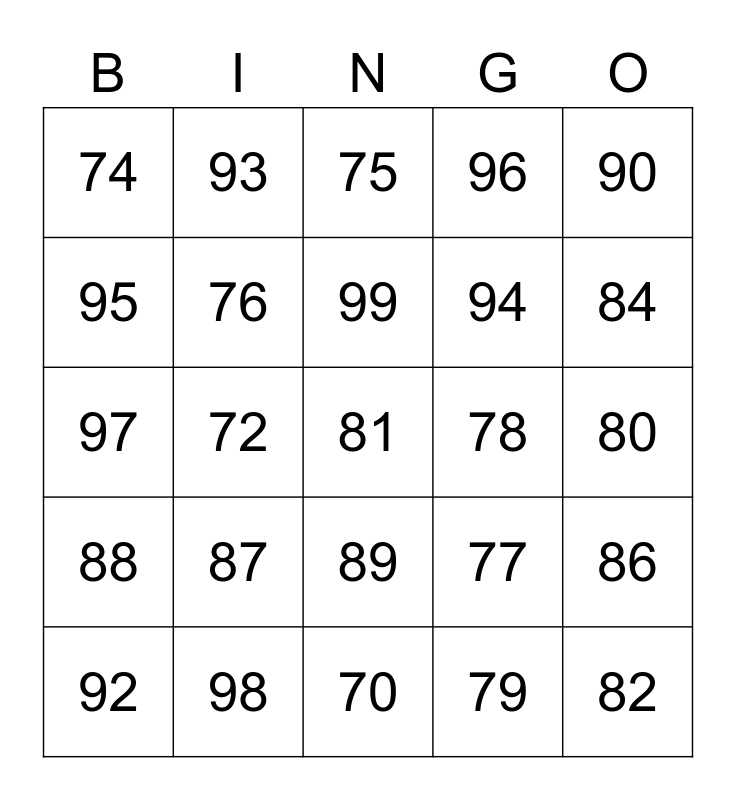 | B | I | N | G | O |
|---|---|---|---|---|
| 74 | 93 | 75 | 96 | 90 |
| 95 | 76 | 99 | 94 | 84 |
| 97 | 72 | 81 | 78 | 80 |
| 88 | 87 | 89 | 77 | 86 |
| 92 | 98 | 70 | 79 | 82 |